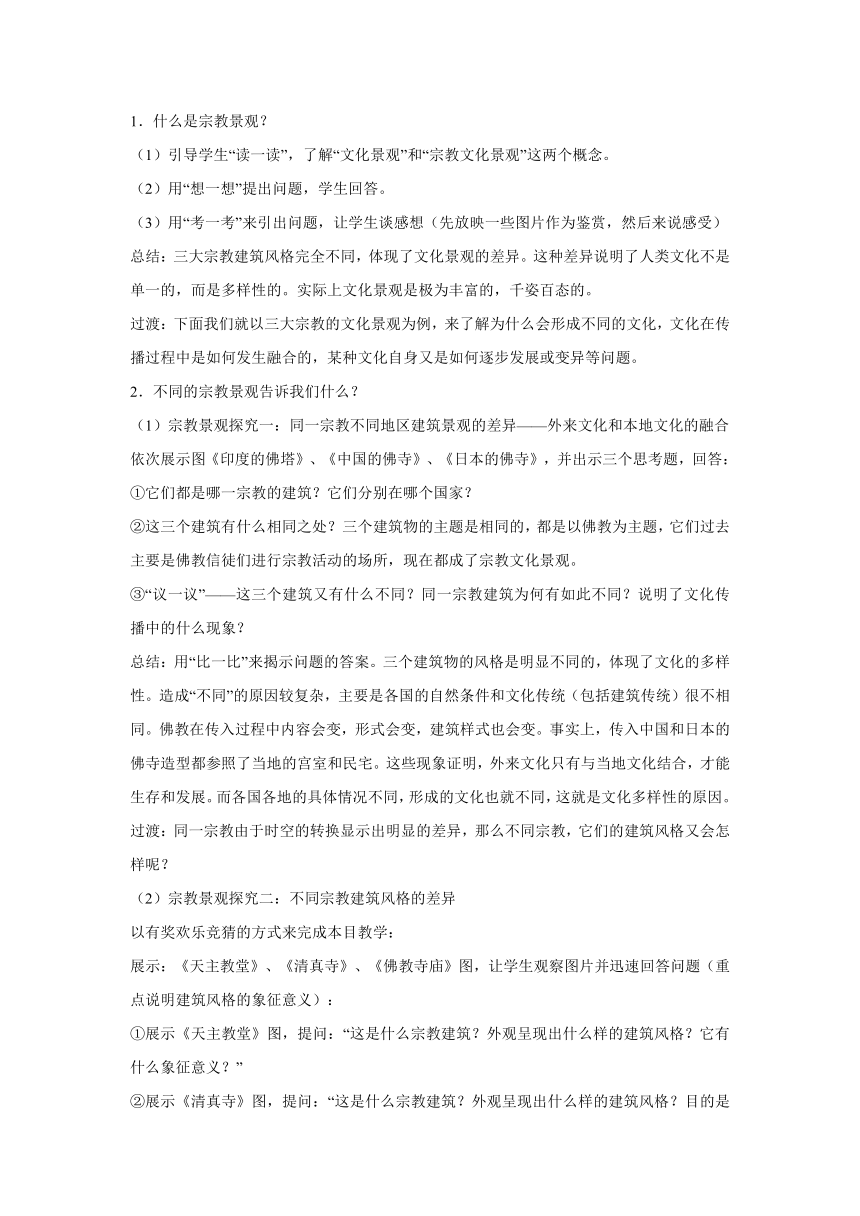 1．什么是宗教景观？

（1）引导学生“读一读”，了解“文化景观”和“宗教文化景观”这两个概念。

（2）用“想一想”提出问题，学生回答。

（3）用“考一考”来引出问题，让学生谈感想（先放映一些图片作为鉴赏，然后来说感受）

总结：三大宗教建筑风格完全不同，体现了文化景观的差异。这种差异说明了人类文化不是单一的，而是多样性的。实际上文化景观是极为丰富的，千姿百态的。

过渡：下面我们就以三大宗教的文化景观为例，来了解为什么会形成不同的文化，文化在传播过程中是如何发生融合的，某种文化自身又是如何逐步发展或变异等问题。

2．不同的宗教景观告诉我们什么？

（1）宗教景观探究一：同一宗教不同地区建筑景观的差异——外来文化和本地文化的融合

依次展示图《印度的佛塔》、《中国的佛寺》、《日本的佛寺》，并出示三个思考题，回答：

①它们都是哪一宗教的建筑？它们分别在哪个国家？

②这三个建筑有什么相同之处？三个建筑物的主题是相同的，都是以佛教为主题，它们过去主要是佛教信徒们进行宗教活动的场所，现在都成了宗教文化景观。

③“议一议”——这三个建筑又有什么不同？同一宗教建筑为何有如此不同？说明了文化传播中的什么现象？

总结：用“比一比”来揭示问题的答案。三个建筑物的风格是明显不同的，体现了文化的多样性。造成“不同”的原因较复杂，主要是各国的自然条件和文化传统（包括建筑传统）很不相同。佛教在传入过程中内容会变，形式会变，建筑样式也会变。事实上，传入中国和日本的佛寺造型都参照了当地的宫室和民宅。这些现象证明，外来文化只有与当地文化结合，才能生存和发展。而各国各地的具体情况不同，形成的文化也就不同，这就是文化多样性的原因。

过渡：同一宗教由于时空的转换显示出明显的差异，那么不同宗教，它们的建筑风格又会怎样呢？

（2）宗教景观探究二：不同宗教建筑风格的差异

以有奖欢乐竞猜的方式来完成本目教学：

展示：《天主教堂》、《清真寺》、《佛教寺庙》图，让学生观察图片并迅速回答问题（重点说明建筑风格的象征意义）：

①展示《天主教堂》图，提问：“这是什么宗教建筑？外观呈现出什么样的建筑风格？它有什么象征意义？”

②展示《清真寺》图，提问：“这是什么宗教建筑？外观呈现出什么样的建筑风格？目的是